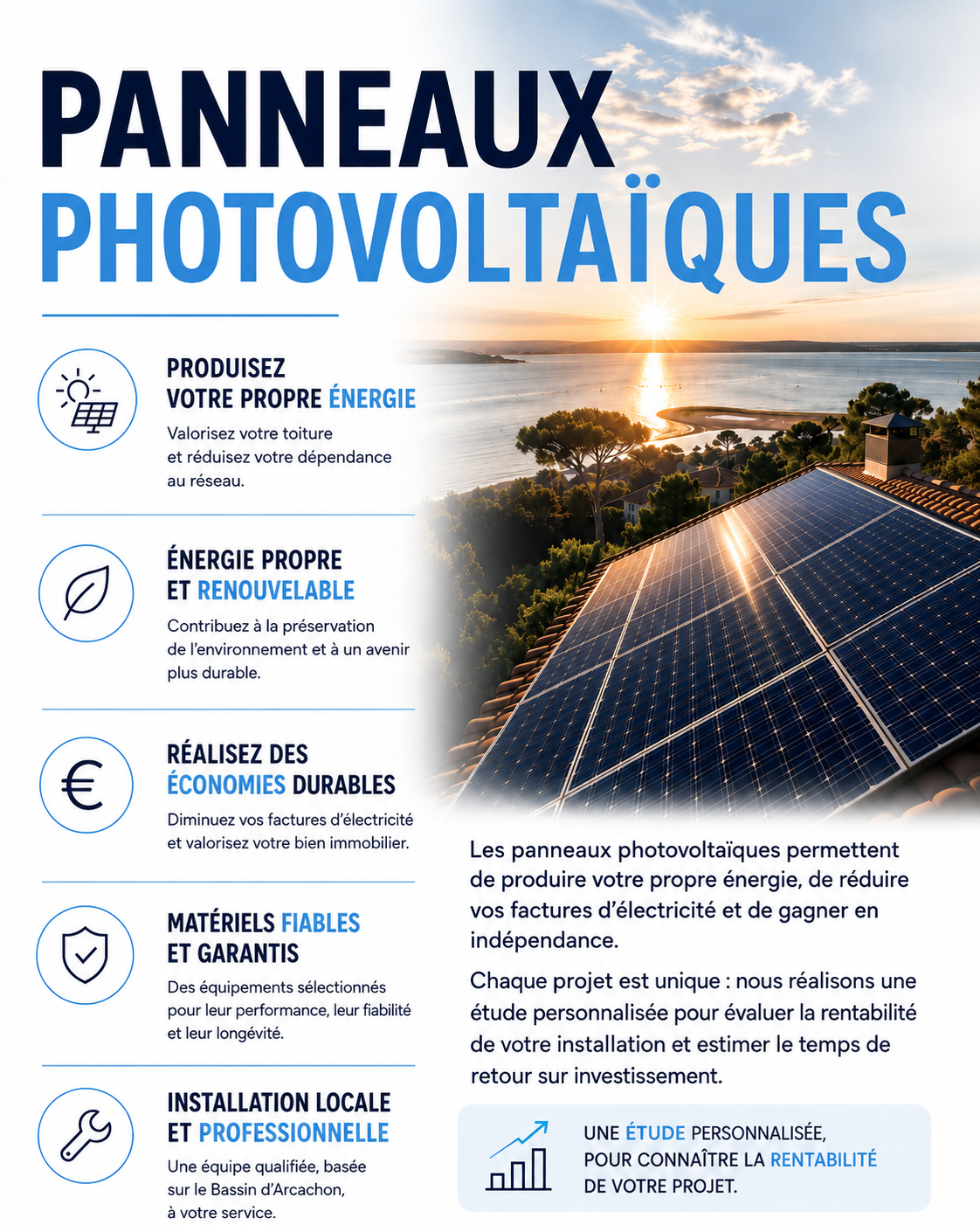 PANNEAUX
PHOTOVOLTAÏQUES

PRODUISEZ VOTRE PROPRE ÉNERGIE
Valorisez votre toiture et réduisez votre dépendance au réseau.

ÉNERGIE PROPRE ET RENOUVELABLE
Contribuez à la préservation de l'environnement et à un avenir plus durable.

RÉALISEZ DES ÉCONOMIES DURABLES
Diminuez vos factures d'électricité et valorisez votre bien immobilier.

MATÉRIELS FIABLES ET GARANTIS
Des équipements sélectionnés pour leur performance, leur fiabilité et leur longévité.

INSTALLATION LOCALE ET PROFESSIONNELLE
Une équipe qualifiée, basée sur le Bassin d'Arcachon, à votre service.

Les panneaux photovoltaïques permettent de produire votre propre énergie, de réduire vos factures d'électricité et de gagner en indépendance.

Chaque projet est unique : nous réalisons une étude personnalisée pour évaluer la rentabilité de votre installation et estimer le temps de retour sur investissement.

UNE ÉTUDE PERSONNALISÉE, POUR CONNAÎTRE LA RENTABILITÉ DE VOTRE PROJET.